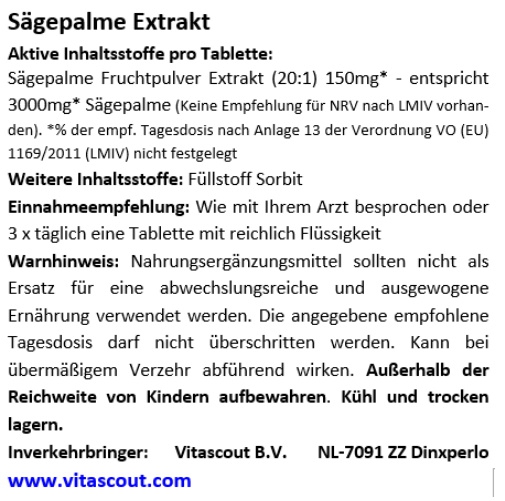 Sägepalme Extrakt

Aktive Inhaltsstoffe pro Tablette:
Sägepalme Fruchtpulver Extrakt (20:1) 150mg* - entspricht 3000mg* Sägepalme (Keine Empfehlung für NRV nach LMIV vorhanden). *% der empf. Tagesdosis nach Anlage 13 der Verordnung VO (EU) 1169/2011 (LMIV) nicht festgelegt

Weitere Inhaltsstoffe: Füllstoff Sorbit

Einnahmeempfehlung: Wie mit Ihrem Arzt besprochen oder 3 x täglich eine Tablette mit reichlich Flüssigkeit

Warnhinweis: Nahrungsergänzungsmittel sollten nicht als Ersatz für eine abwechslungsreiche und ausgewogene Ernährung verwendet werden. Die angegebene empfohlene Tagesdosis darf nicht überschritten werden. Kann bei übermäßigem Verzehr abführend wirken. Außerhalb der Reichweite von Kindern aufbewahren. Kühl und trocken lagern.

Inverkehrbringer: Vitascout B.V. NL-7091 ZZ Dinxperlo

www.vitascout.com